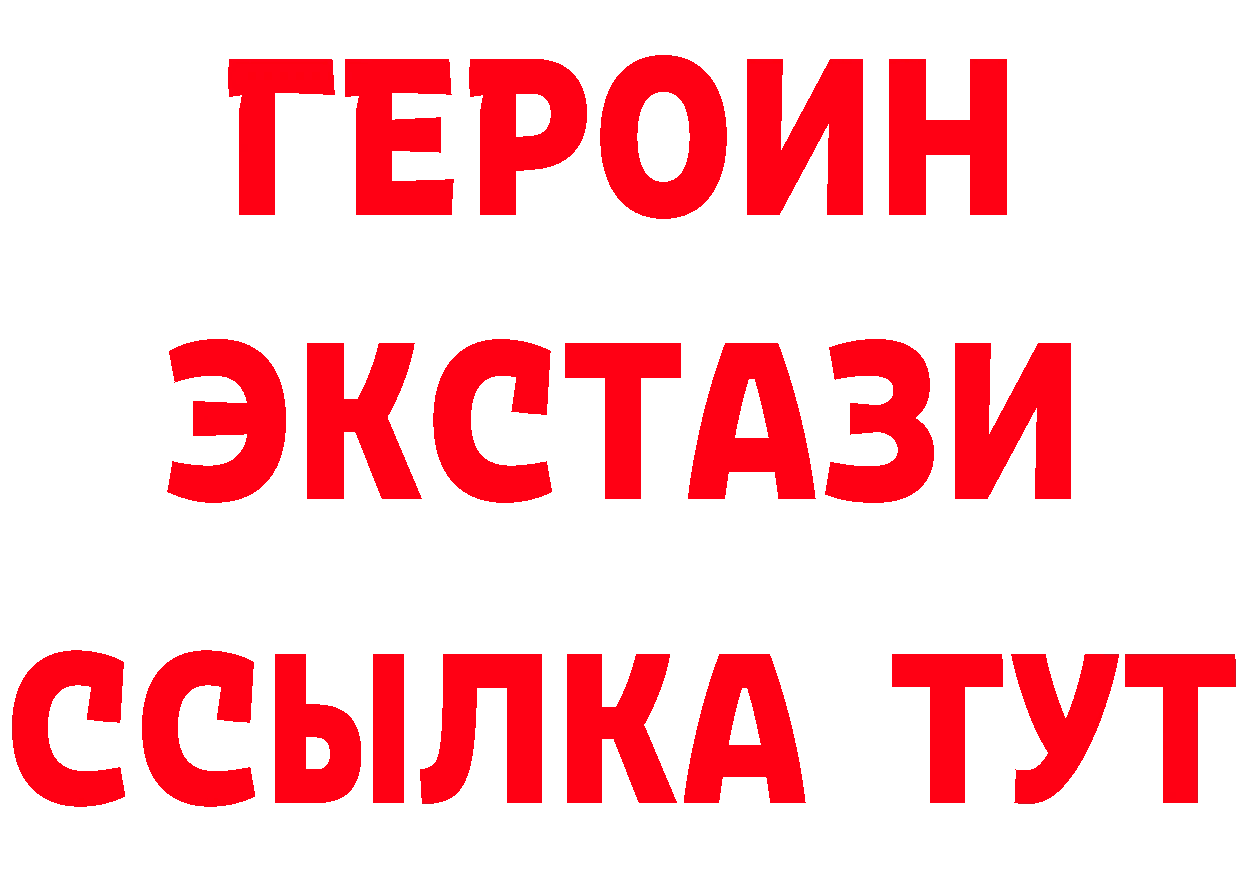 ГЕРОИН
ЭКСТАЗИ
ССЫЛКА ТУТ